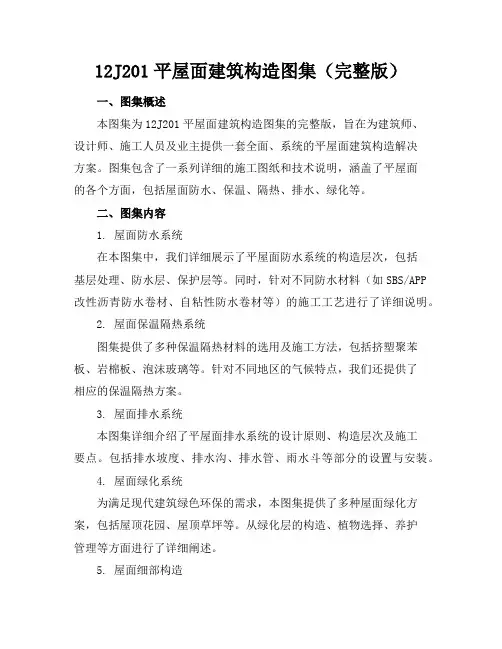 12J201 平屋面建筑构造图集（完整版）

一、图集概述

本图集为 12J201 平屋面建筑构造图集的完整版，旨在为建筑师、设计师、施工人员及业主提供一套全面、系统的平屋面建筑构造解决方案。图集包含了一系列详细的施工图纸和技术说明，涵盖了平屋面的各个方面，包括屋面防水、保温、隔热、排水、绿化等。

二、图集内容

1. 屋面防水系统

在本图集中，我们详细展示了平屋面防水系统的构造层次，包括基层处理、防水层、保护层等。同时，针对不同防水材料（如 SBS/APP 改性沥青防水卷材、自粘性防水卷材等）的施工工艺进行了详细说明。

2. 屋面保温隔热系统

图集提供了多种保温隔热材料的选用及施工方法，包括挤塑聚苯板、岩棉板、泡沫玻璃等。针对不同地区的气候特点，我们还提供了相应的保温隔热方案。

3. 屋面排水系统

本图集详细介绍了平屋面排水系统的设计原则、构造层次及施工要点。包括排水坡度、排水沟、排水管、雨水斗等部分的设置与安装。

4. 屋面绿化系统

为满足现代建筑绿色环保的需求，本图集提供了多种屋面绿化方案，包括屋顶花园、屋顶草坪等。从绿化层的构造、植物选择、养护管理等方面进行了详细阐述。

5. 屋面细部构造